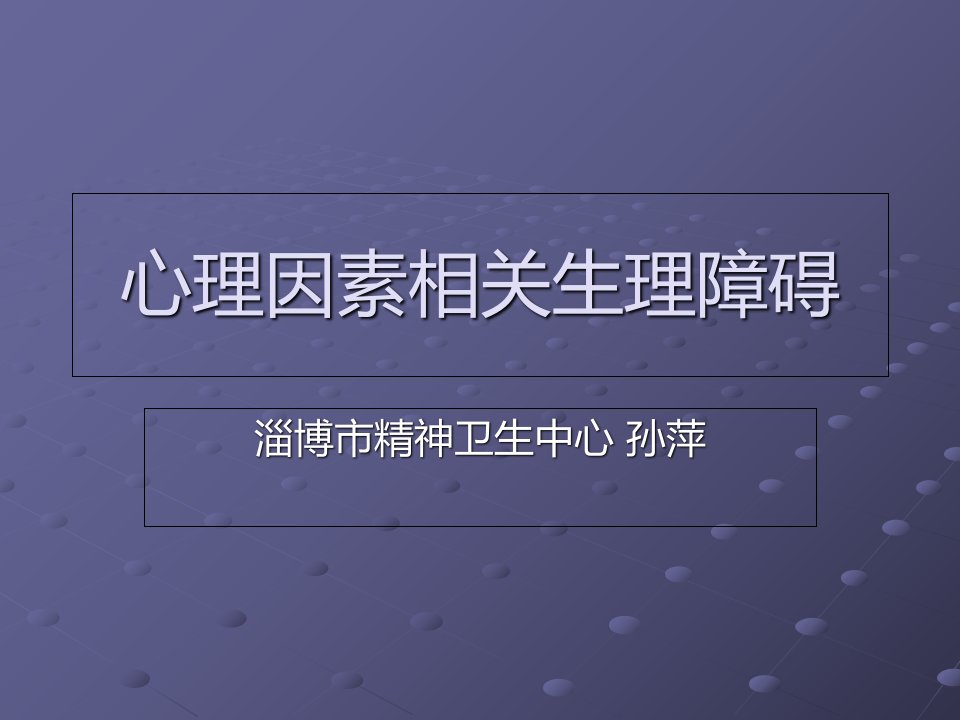 心理因素相关生理障碍

淄博市精神卫生中心 孙萍